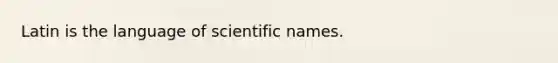 Latin is the language of scientific names.